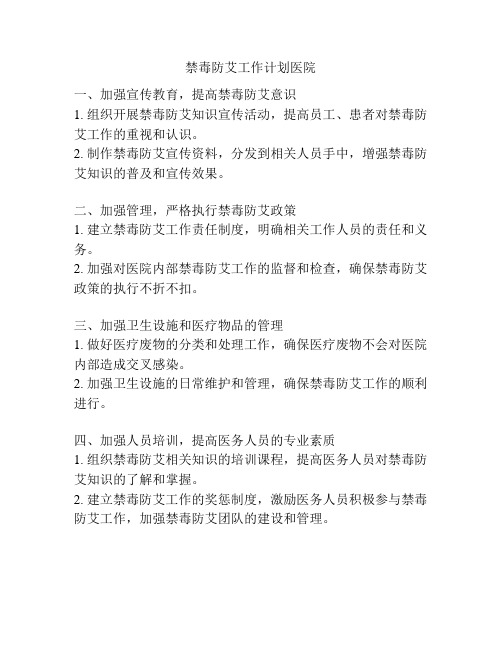 禁毒防艾工作计划医院

一、加强宣传教育，提高禁毒防艾意识
1. 组织开展禁毒防艾知识宣传活动，提高员工、患者对禁毒防艾工作的重视和认识。
2. 制作禁毒防艾宣传资料，分发到相关人员手中，增强禁毒防艾知识的普及和宣传效果。

二、加强管理，严格执行禁毒防艾政策
1. 建立禁毒防艾工作责任制度，明确相关工作人员的责任和义务。
2. 加强对医院内部禁毒防艾工作的监督和检查，确保禁毒防艾政策的执行不折不扣。

三、加强卫生设施和医疗物品的管理
1. 做好医疗废物的分类和处理工作，确保医疗废物不会对医院内部造成交叉感染。
2. 加强卫生设施的日常维护和管理，确保禁毒防艾工作的顺利进行。

四、加强人员培训，提高医务人员的专业素质
1. 组织禁毒防艾相关知识的培训课程，提高医务人员对禁毒防艾知识的了解和掌握。
2. 建立禁毒防艾工作的奖惩制度，激励医务人员积极参与禁毒防艾工作，加强禁毒防艾团队的建设和管理。